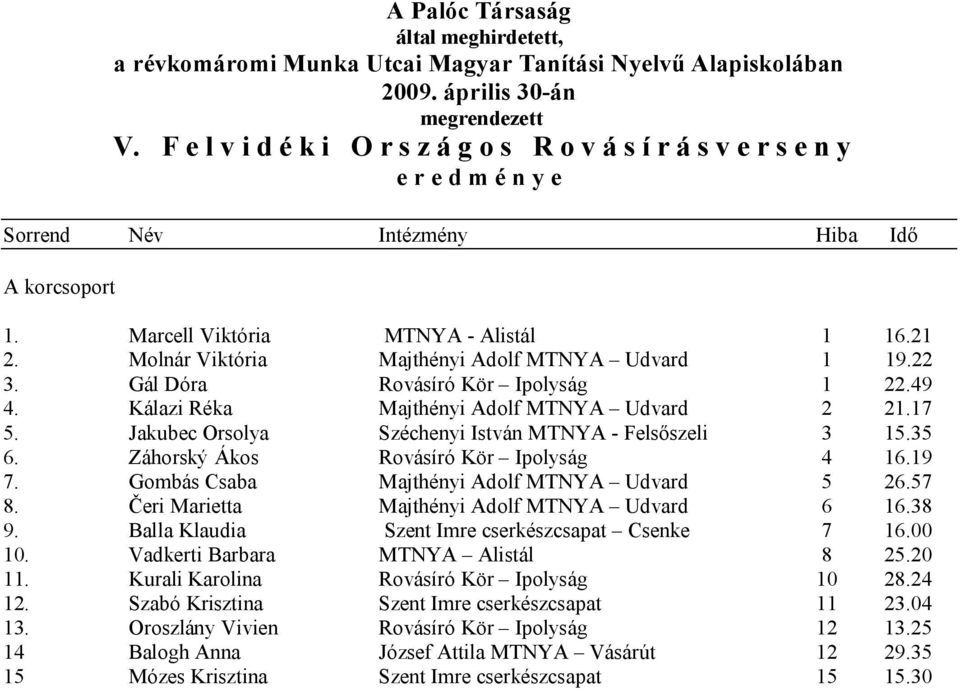 A Palóc Társaság
által meghirdetett,
a révkomáromi Munka Utcai Magyar Tanítási Nyelvű Alapiskolában
2009. április 30-án
megrendezett
V. Felvidéki Országos Rovásírásverseny
eredménye

| Sorrend | Név | Intézmény | Hiba | Idő |
|---|---|---|---|---|
| A korcsoport | | | | |
| 1. | Marcell Viktória | MTNYA - Alistál | 1 | 16.21 |
| 2. | Molnár Viktória | Majthényi Adolf MTNYA – Udvard | 1 | 19.22 |
| 3. | Gál Dóra | Rovásíró Kör – Ipolyság | 1 | 22.49 |
| 4. | Kálazi Réka | Majthényi Adolf MTNYA – Udvard | 2 | 21.17 |
| 5. | Jakubec Orsolya | Széchenyi István MTNYA - Felsőszeli | 3 | 15.35 |
| 6. | Záhorský Ákos | Rovásíró Kör – Ipolyság | 4 | 16.19 |
| 7. | Gombás Csaba | Majthényi Adolf MTNYA – Udvard | 5 | 26.57 |
| 8. | Čeri Marietta | Majthényi Adolf MTNYA – Udvard | 6 | 16.38 |
| 9. | Balla Klaudia | Szent Imre cserkészcsapat – Csenke | 7 | 16.00 |
| 10. | Vadkerti Barbara | MTNYA – Alistál | 8 | 25.20 |
| 11. | Kurali Karolina | Rovásíró Kör – Ipolyság | 10 | 28.24 |
| 12. | Szabó Krisztina | Szent Imre cserkészcsapat | 11 | 23.04 |
| 13. | Oroszlány Vivien | Rovásíró Kör – Ipolyság | 12 | 13.25 |
| 14 | Balogh Anna | József Attila MTNYA – Vásárút | 12 | 29.35 |
| 15 | Mózes Krisztina | Szent Imre cserkészcsapat | 15 | 15.30 |